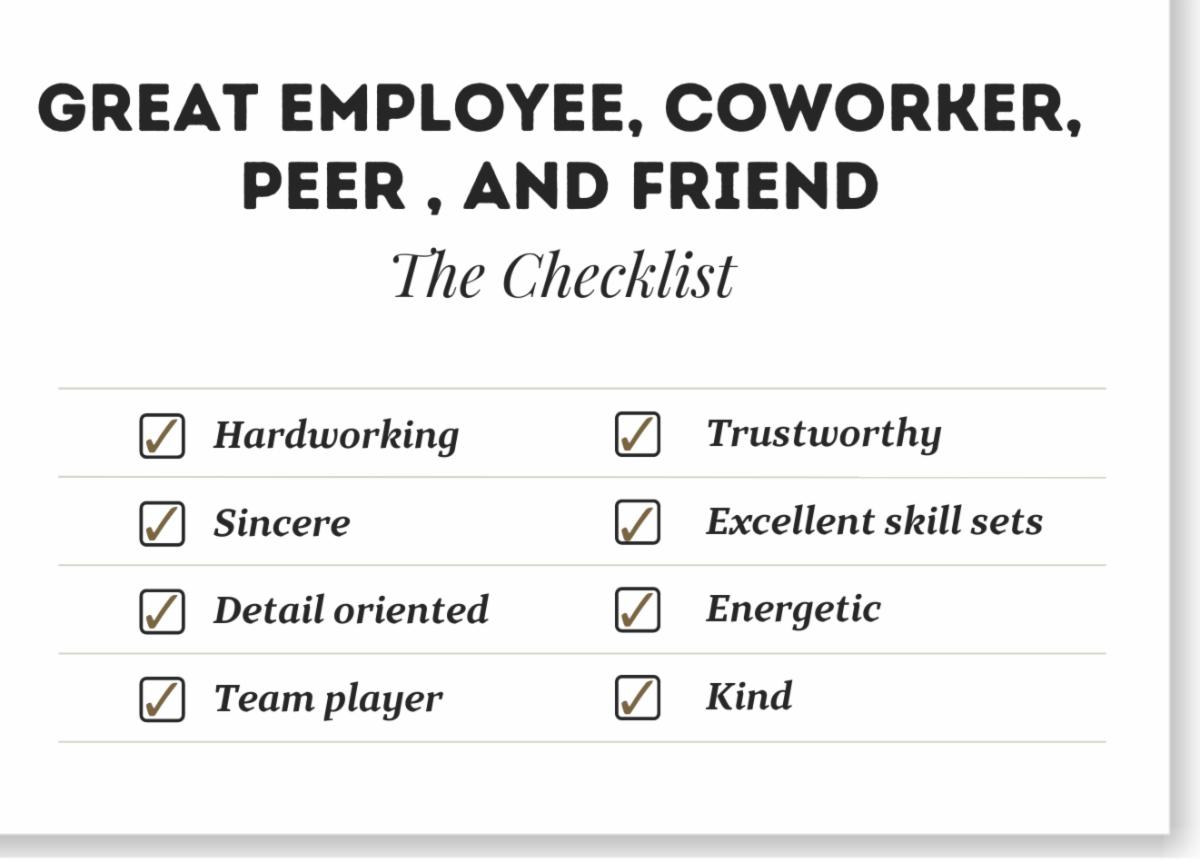 GREAT EMPLOYEE, COWORKER, PEER , AND FRIEND

The Checklist

☑ Hardworking
☑ Sincere
☑ Detail oriented
☑ Team player

☑ Trustworthy
☑ Excellent skill sets
☑ Energetic
☑ Kind